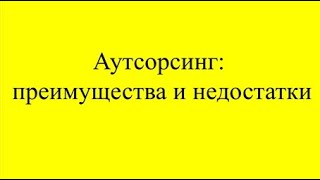 Аутсорсинг:
преимущества и недостатки